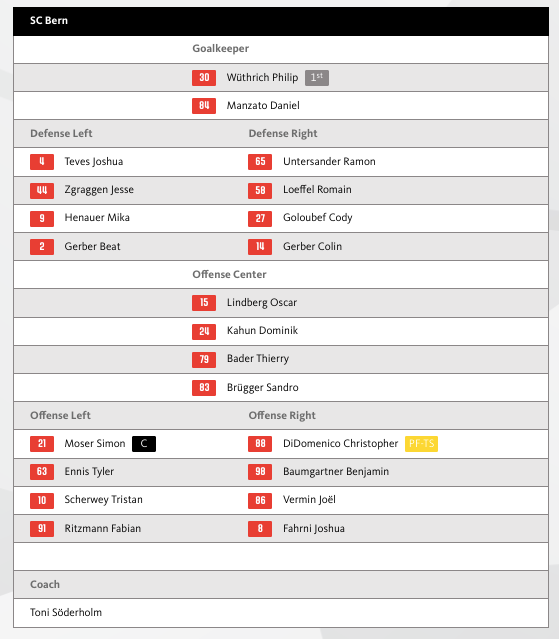 SC Bern

Goalkeeper

30 Wüthrich Philip 1st

84 Manzato Daniel

| Defense Left | Defense Right |
|---|---|
| 4 Teves Joshua | 65 Untersander Ramon |
| 44 Zgraggen Jesse | 58 Loeffel Romain |
| 9 Henauer Mika | 27 Goloubef Cody |
| 2 Gerber Beat | 14 Gerber Colin |

Offense Center

15 Lindberg Oscar

24 Kahun Dominik

79 Bader Thierry

83 Brügger Sandro

| Offense Left | Offense Right |
|---|---|
| 21 Moser Simon C | 88 DiDomenico Christopher PF-TS |
| 63 Ennis Tyler | 98 Baumgartner Benjamin |
| 10 Scherwey Tristan | 86 Vermin Joël |
| 91 Ritzmann Fabian | 8 Fahrni Joshua |

Coach

Toni Söderholm